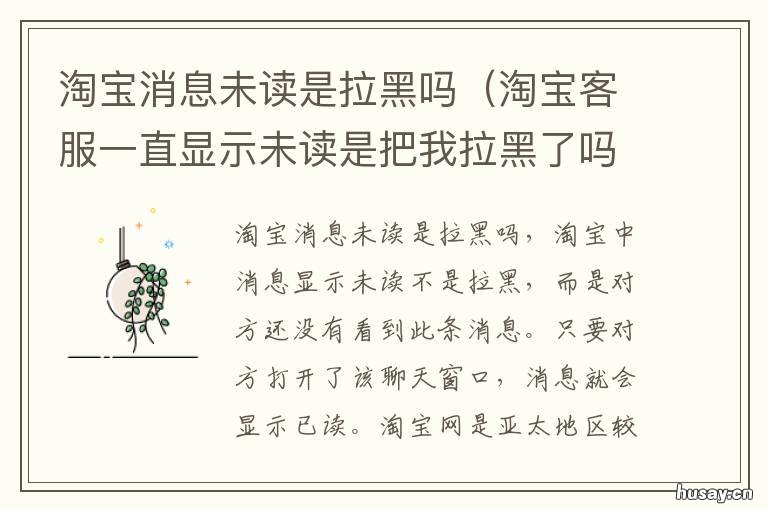 淘宝消息未读是拉黑吗（淘宝客服一直显示未读是把我拉黑了吗

淘宝消息未读是拉黑吗，淘宝中消息显示未读不是拉黑，而是对方还没有看到此条消息。只要对方打开了该聊天窗口，消息就会显示已读。淘宝网是亚太地区较

husay.cn